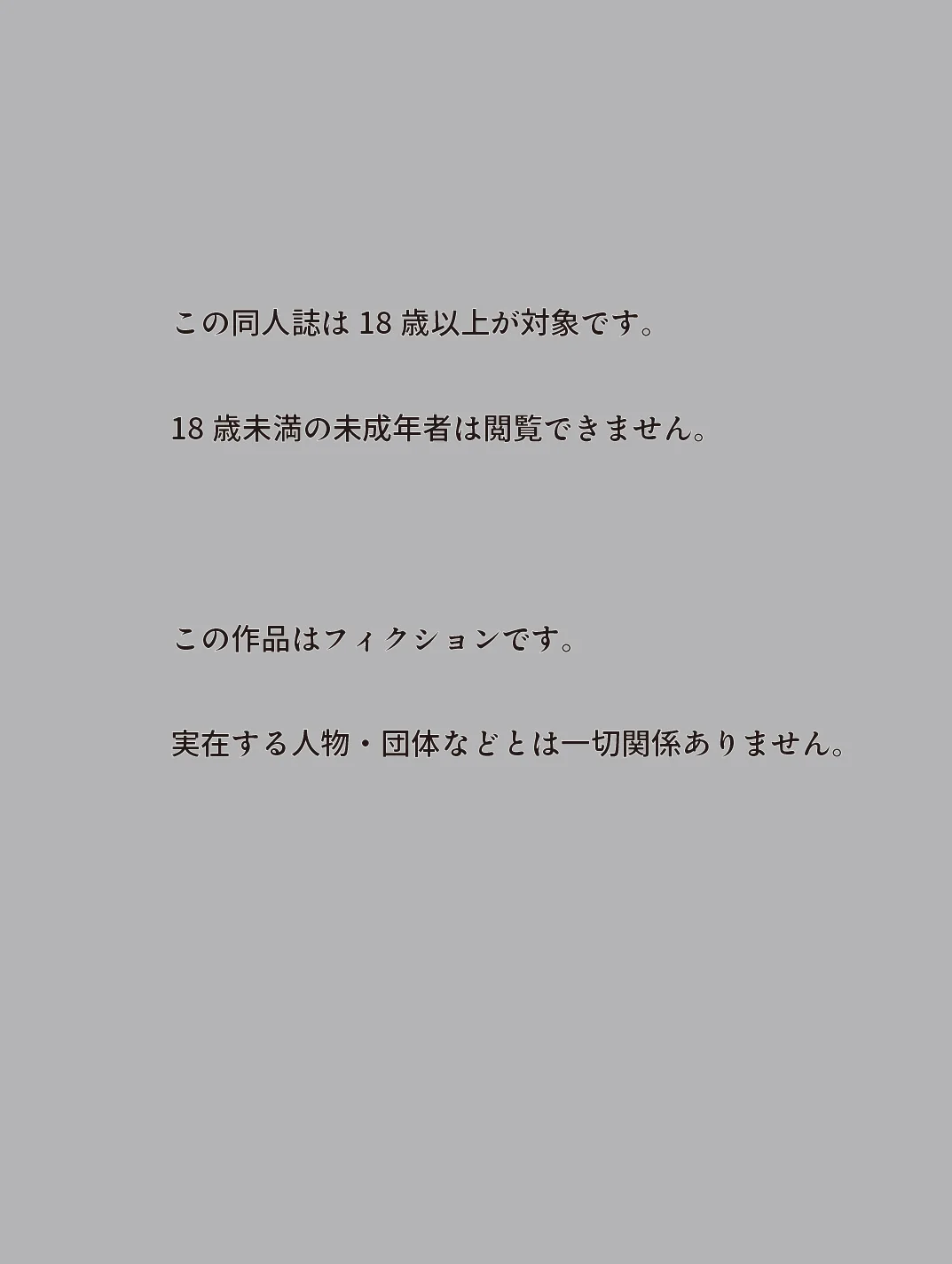 この同人誌は 18 歳以上が対象です。

18 歳未満の未成年者は閲覧できません。

この作品はフィクションです。

実在する人物・団体などとは一切関係ありません。